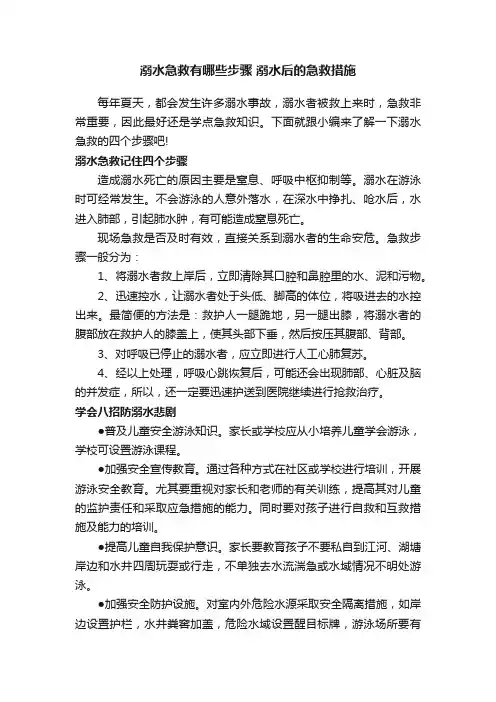 溺水急救有哪些步骤 溺水后的急救措施

每年夏天，都会发生许多溺水事故，溺水者被救上来时，急救非常重要，因此最好还是学点急救知识。下面就跟小编来了解一下溺水急救的四个步骤吧!

溺水急救记住四个步骤

造成溺水死亡的原因主要是窒息、呼吸中枢抑制等。溺水在游泳时可经常发生。不会游泳的人意外落水，在深水中挣扎、呛水后，水进入肺部，引起肺水肿，有可能造成窒息死亡。

现场急救是否及时有效，直接关系到溺水者的生命安危。急救步骤一般分为：

1、将溺水者救上岸后，立即清除其口腔和鼻腔里的水、泥和污物。

2、迅速控水，让溺水者处于头低、脚高的体位，将吸进去的水控出来。最简便的方法是：救护人一腿跪地，另一腿出膝，将溺水者的腹部放在救护人的膝盖上，使其头部下垂，然后按压其腹部、背部。

3、对呼吸已停止的溺水者，应立即进行人工心肺复苏。

4、经以上处理，呼吸心跳恢复后，可能还会出现肺部、心脏及脑的并发症，所以，还一定要迅速护送到医院继续进行抢救治疗。

学会八招防溺水悲剧

●普及儿童安全游泳知识。家长或学校应从小培养儿童学会游泳，学校可设置游泳课程。

●加强安全宣传教育。通过各种方式在社区或学校进行培训，开展游泳安全教育。尤其要重视对家长和老师的有关训练，提高其对儿童的监护责任和采取应急措施的能力。同时要对孩子进行自救和互救措施及能力的培训。

●提高儿童自我保护意识。家长要教育孩子不要私自到江河、湖塘岸边和水井四周玩耍或行走，不单独去水流湍急或水域情况不明处游泳。

●加强安全防护设施。对室内外危险水源采取安全隔离措施，如岸边设置护栏，水井粪窖加盖，危险水域设置醒目标牌，游泳场所要有